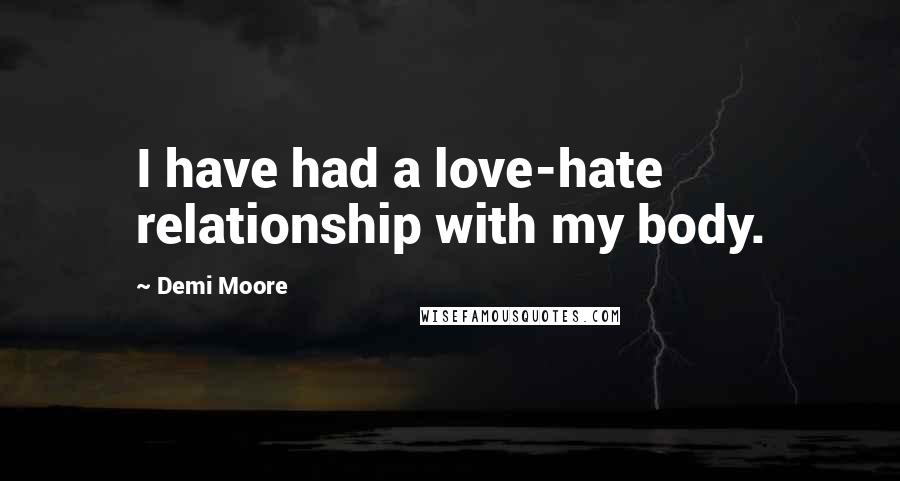 I have had a love-hate relationship with my body.

~ Demi Moore

WISEFAMOUSQUOTES.COM